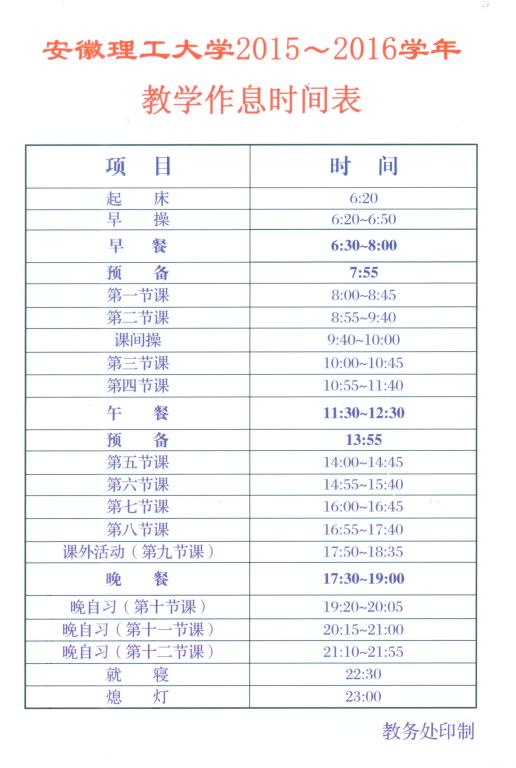 安徽理工大学2015～2016学年

教学作息时间表

| 项　目 | 时　间 |
|---|---|
| 起　床 | 6:20 |
| 早　操 | 6:20~6:50 |
| 早　餐 | 6:30~8:00 |
| 预　备 | 7:55 |
| 第一节课 | 8:00~8:45 |
| 第二节课 | 8:55~9:40 |
| 课间操 | 9:40~10:00 |
| 第三节课 | 10:00~10:45 |
| 第四节课 | 10:55~11:40 |
| 午　餐 | 11:30~12:30 |
| 预　备 | 13:55 |
| 第五节课 | 14:00~14:45 |
| 第六节课 | 14:55~15:40 |
| 第七节课 | 16:00~16:45 |
| 第八节课 | 16:55~17:40 |
| 课外活动（第九节课） | 17:50~18:35 |
| 晚　餐 | 17:30~19:00 |
| 晚自习（第十节课） | 19:20~20:05 |
| 晚自习（第十一节课） | 20:15~21:00 |
| 晚自习（第十二节课） | 21:10~21:55 |
| 就　寝 | 22:30 |
| 熄　灯 | 23:00 |

教务处印制